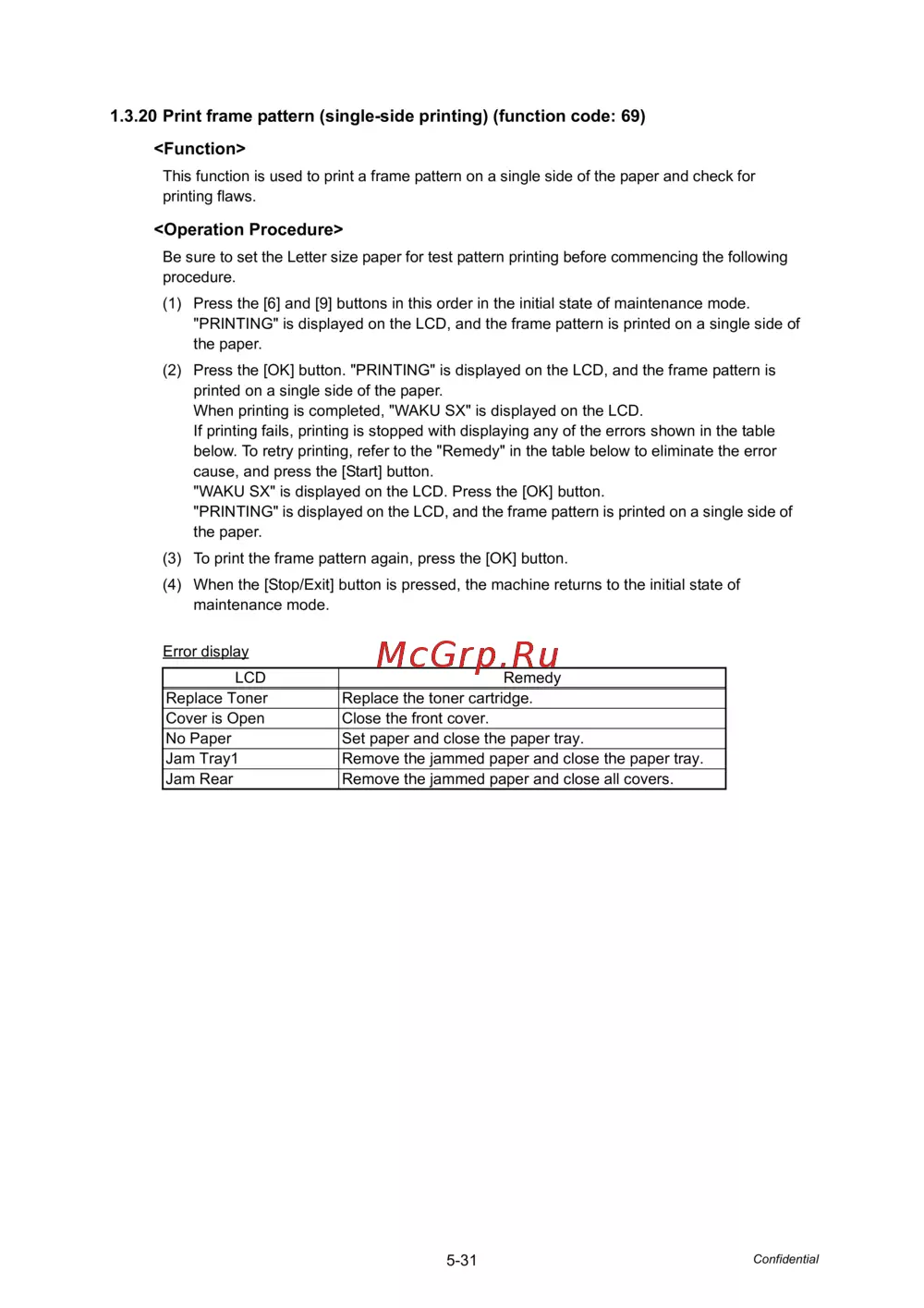 1.3.20 Print frame pattern (single-side printing) (function code: 69)

<Function>

This function is used to print a frame pattern on a single side of the paper and check for printing flaws.

<Operation Procedure>

Be sure to set the Letter size paper for test pattern printing before commencing the following procedure.

(1) Press the [6] and [9] buttons in this order in the initial state of maintenance mode. "PRINTING" is displayed on the LCD, and the frame pattern is printed on a single side of the paper.

(2) Press the [OK] button. "PRINTING" is displayed on the LCD, and the frame pattern is printed on a single side of the paper.
When printing is completed, "WAKU SX" is displayed on the LCD.
If printing fails, printing is stopped with displaying any of the errors shown in the table below. To retry printing, refer to the "Remedy" in the table below to eliminate the error cause, and press the [Start] button.
"WAKU SX" is displayed on the LCD. Press the [OK] button.
"PRINTING" is displayed on the LCD, and the frame pattern is printed on a single side of the paper.

(3) To print the frame pattern again, press the [OK] button.

(4) When the [Stop/Exit] button is pressed, the machine returns to the initial state of maintenance mode.

Error display

McGrp.Ru

| LCD | Remedy |
|---|---|
| Replace Toner | Replace the toner cartridge. |
| Cover is Open | Close the front cover. |
| No Paper | Set paper and close the paper tray. |
| Jam Tray1 | Remove the jammed paper and close the paper tray. |
| Jam Rear | Remove the jammed paper and close all covers. |

5-31

Confidential